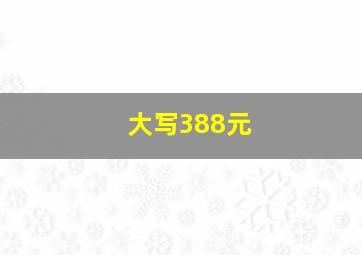 大写388元